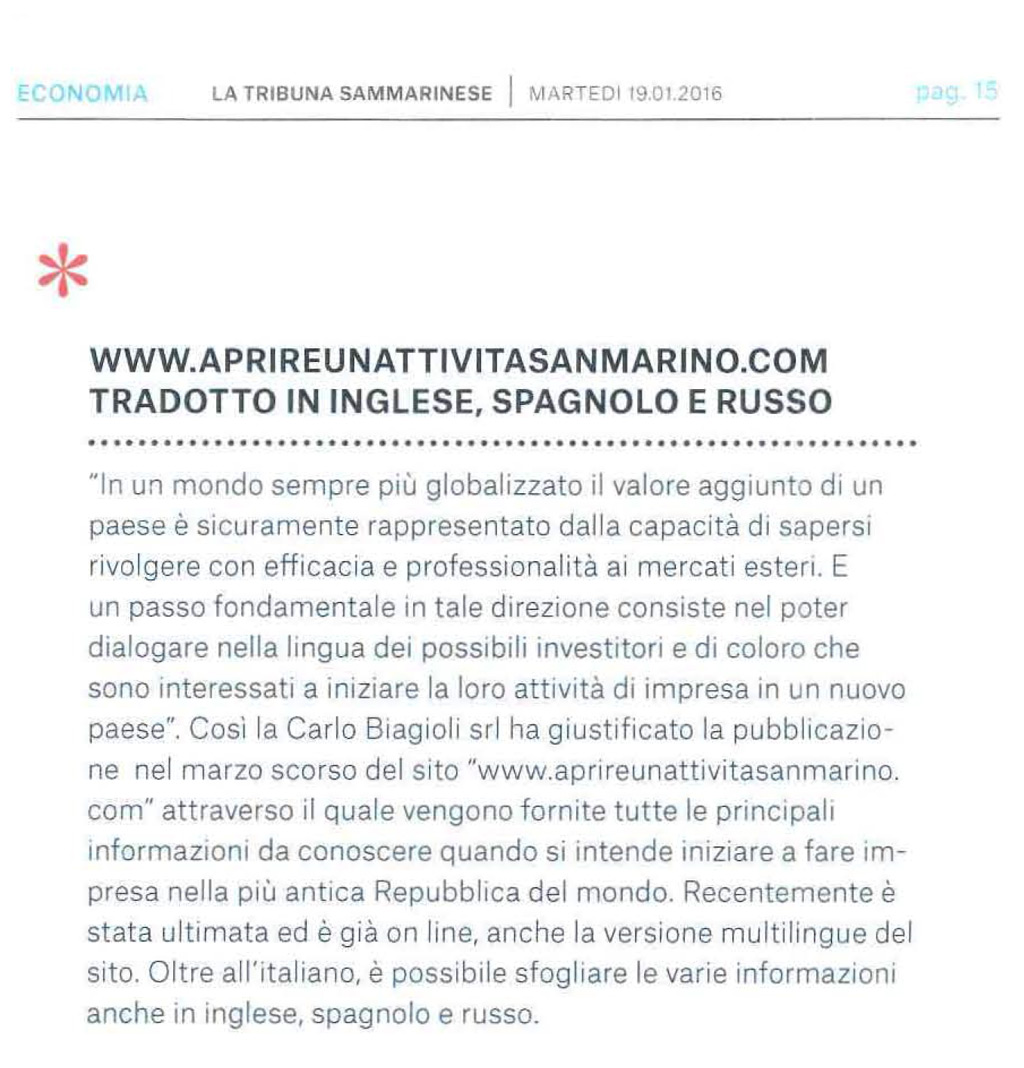 ECONOMIA LA TRIBUNA SAMMARINESE | MARTEDI 19.01.2016 pag. 15

WWW.APRIREUNATTIVITASANMARINO.COM TRADOTTO IN INGLESE, SPAGNOLO E RUSSO

"In un mondo sempre più globalizzato il valore aggiunto di un paese è sicuramente rappresentato dalla capacità di sapersi rivolgere con efficacia e professionalità ai mercati esteri. E un passo fondamentale in tale direzione consiste nel poter dialogare nella lingua dei possibili investitori e di coloro che sono interessati a iniziare la loro attività di impresa in un nuovo paese". Così la Carlo Biagioli srl ha giustificato la pubblicazione nel marzo scorso del sito "www.aprireunattivitasanmarino.com" attraverso il quale vengono fornite tutte le principali informazioni da conoscere quando si intende iniziare a fare impresa nella più antica Repubblica del mondo. Recentemente è stata ultimata ed è già on line, anche la versione multilingue del sito. Oltre all'italiano, è possibile sfogliare le varie informazioni anche in inglese, spagnolo e russo.